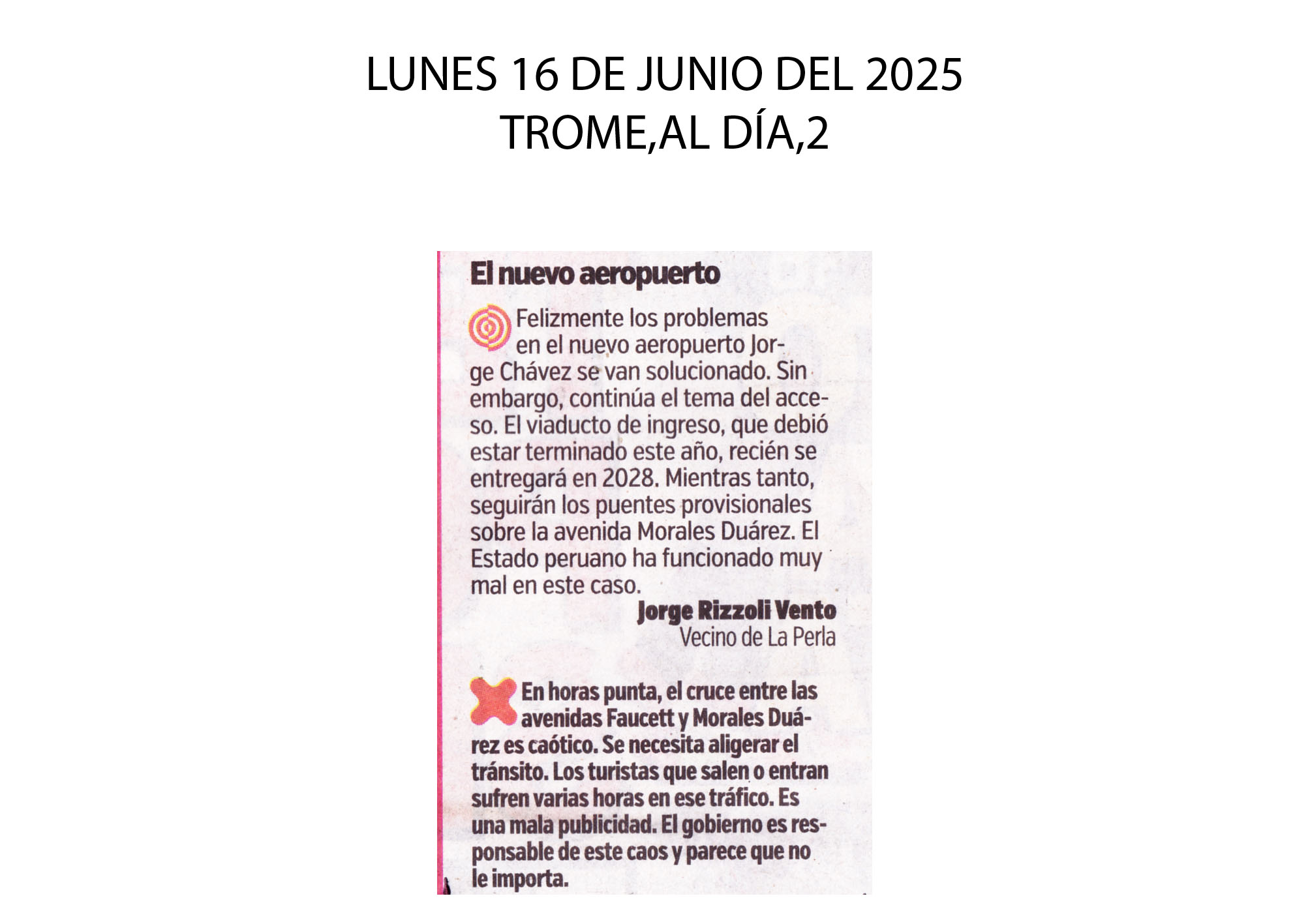 LUNES 16 DE JUNIO DEL 2025
TROME,AL DÍA,2

El nuevo aeropuerto

Felizmente los problemas en el nuevo aeropuerto Jorge Chávez se van solucionado. Sin embargo, continúa el tema del acceso. El viaducto de ingreso, que debió estar terminado este año, recién se entregará en 2028. Mientras tanto, seguirán los puentes provisionales sobre la avenida Morales Duárez. El Estado peruano ha funcionado muy mal en este caso.

Jorge Rizzoli Vento
Vecino de La Perla

En horas punta, el cruce entre las avenidas Faucett y Morales Duárez es caótico. Se necesita aligerar el tránsito. Los turistas que salen o entran sufren varias horas en ese tráfico. Es una mala publicidad. El gobierno es responsable de este caos y parece que no le importa.